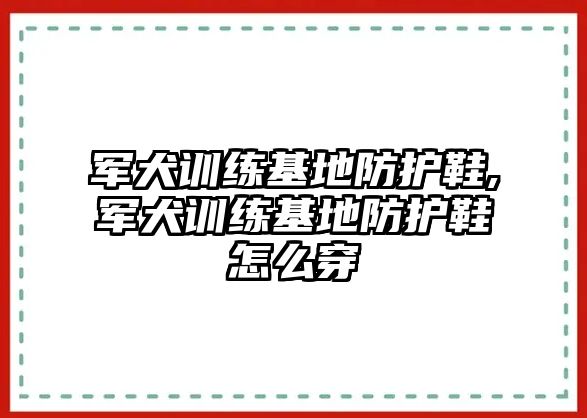 军犬训练基地防护鞋,军犬训练基地防护鞋怎么穿